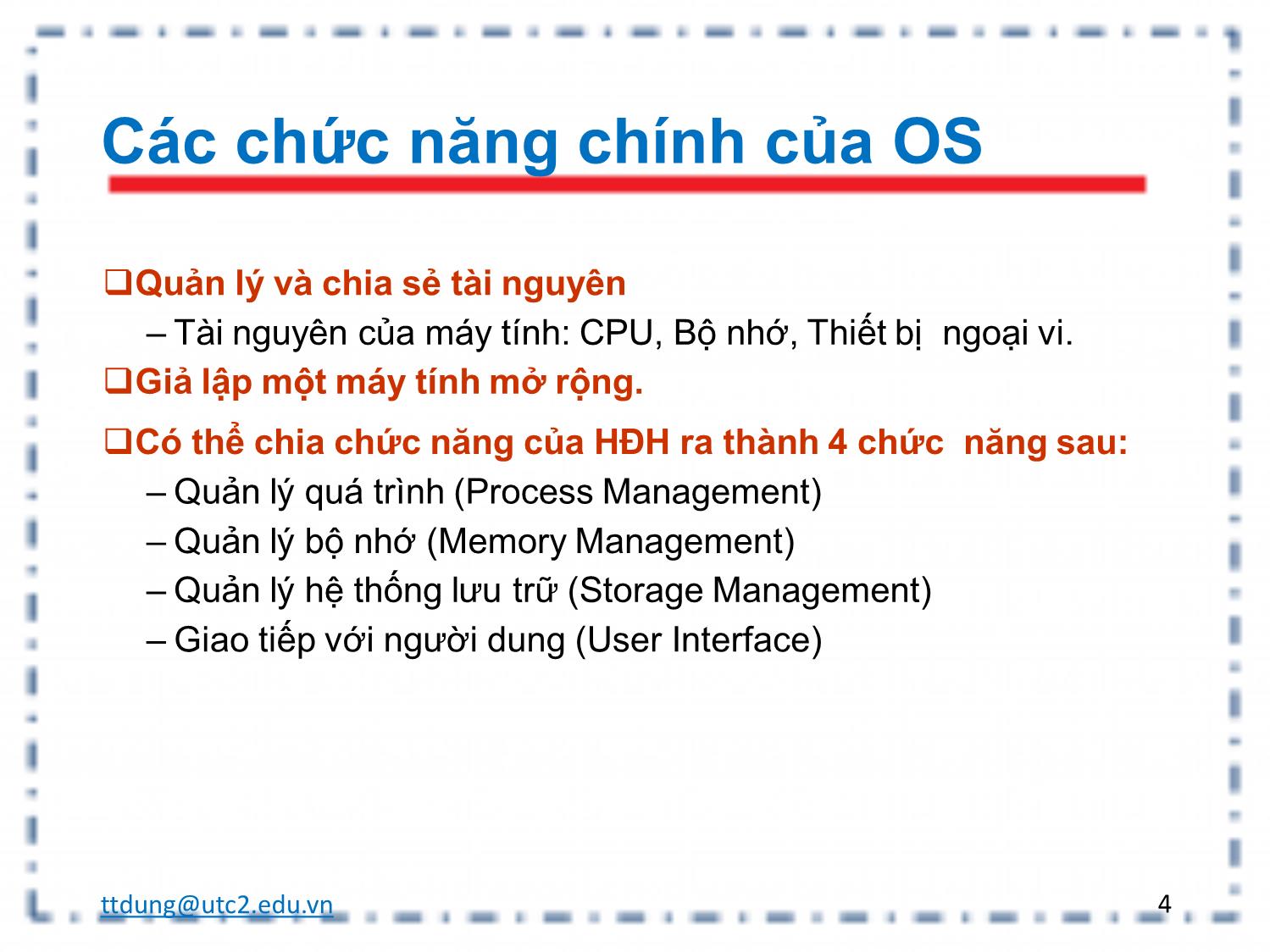 Các chức năng chính của OS

❑Quản lý và chia sẻ tài nguyên
– Tài nguyên của máy tính: CPU, Bộ nhớ, Thiết bị ngoại vi.

❑Giả lập một máy tính mở rộng.

❑Có thể chia chức năng của HĐH ra thành 4 chức năng sau:
– Quản lý quá trình (Process Management)
– Quản lý bộ nhớ (Memory Management)
– Quản lý hệ thống lưu trữ (Storage Management)
– Giao tiếp với người dung (User Interface)

ttdung@utc2.edu.vn

4